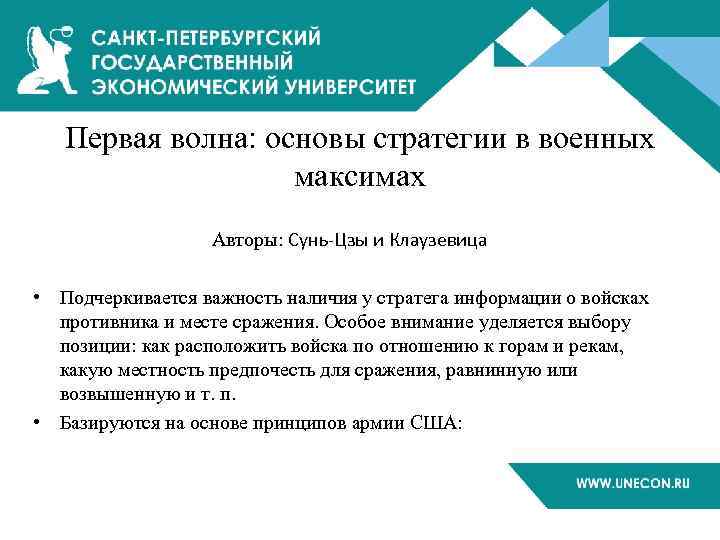 САНКТ-ПЕТЕРБУРГСКИЙ ГОСУДАРСТВЕННЫЙ ЭКОНОМИЧЕСКИЙ УНИВЕРСИТЕТ

Первая волна: основы стратегии в военных максимах

Авторы: Сунь-Цзы и Клаузевица

• Подчеркивается важность наличия у стратега информации о войсках противника и месте сражения. Особое внимание уделяется выбору позиции: как расположить войска по отношению к горам и рекам, какую местность предпочесть для сражения, равнинную или возвышенную и т. п.

• Базируются на основе принципов армии США:

WWW.UNECON.RU